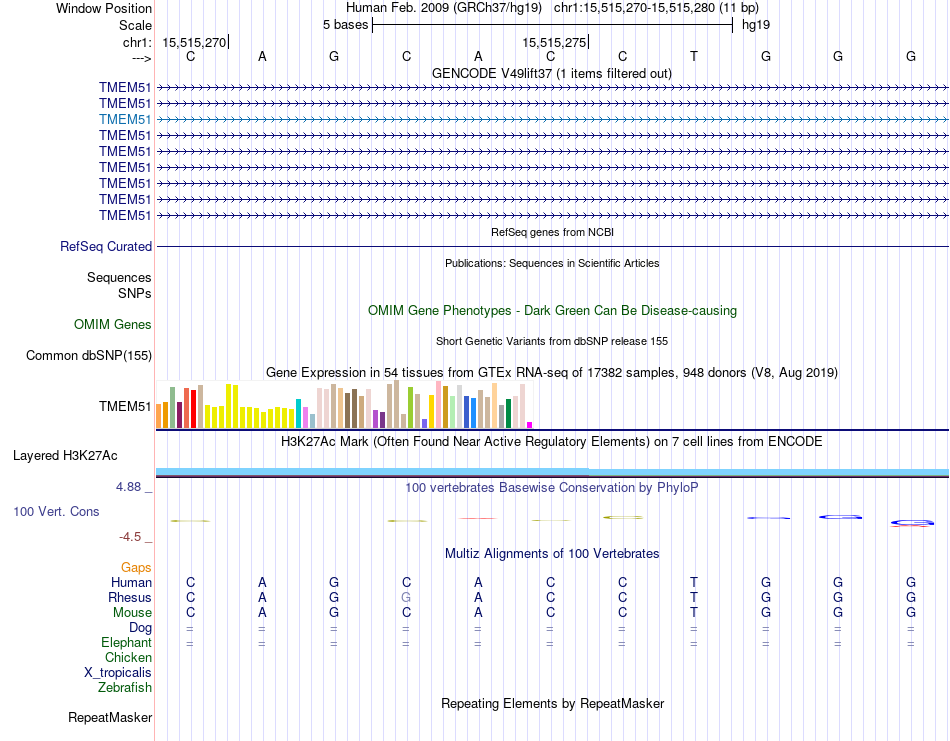 Window Position Human Feb. 2009 (GRCh37/hg19) chr1:15,515,270-15,515,280 (11 bp)
Scale 5 bases hg19
chr1: 15,515,270 15,515,275
---> C A G C A C C T G G G
GENCODE V49lift37 (1 items filtered out)
TMEM51
TMEM51
TMEM51
TMEM51
TMEM51
TMEM51
TMEM51
TMEM51
TMEM51
RefSeq genes from NCBI
RefSeq Curated
Publications: Sequences in Scientific Articles
Sequences
SNPs
OMIM Gene Phenotypes - Dark Green Can Be Disease-causing
OMIM Genes
Short Genetic Variants from dbSNP release 155
Common dbSNP(155)
Gene Expression in 54 tissues from GTEx RNA-seq of 17382 samples, 948 donors (V8, Aug 2019)
TMEM51
H3K27Ac Mark (Often Found Near Active Regulatory Elements) on 7 cell lines from ENCODE
Layered H3K27Ac
4.88 _ 100 vertebrates Basewise Conservation by PhyloP
100 Vert. Cons
-4.5 _
Multiz Alignments of 100 Vertebrates
Gaps
Human C A G C A C C T G G G
Rhesus C A G G A C C T G G G
Mouse C A G C A C C T G G G
Dog = = = = = = = = = = =
Elephant = = = = = = = = = = =
Chicken
X_tropicalis
Zebrafish
Repeating Elements by RepeatMasker
RepeatMasker